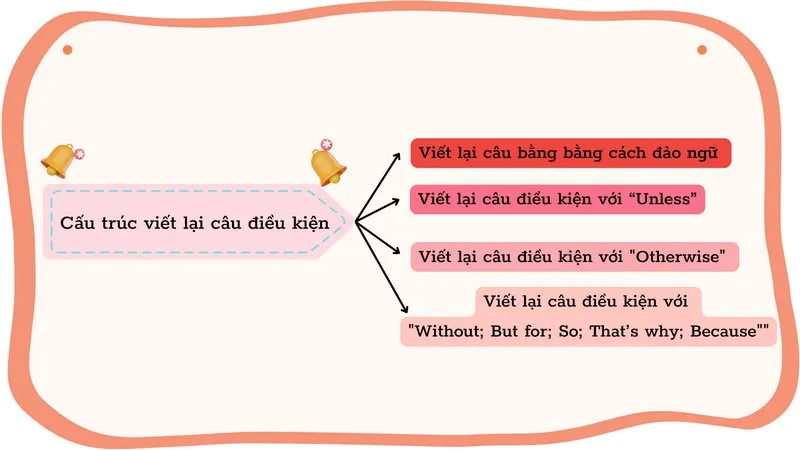 Cấu trúc viết lại câu điều kiện

Viết lại câu bằng bằng cách đảo ngữ

Viết lại câu điều kiện với “Unless”

Viết lại câu điều kiện với "Otherwise"

Viết lại câu điều kiện với "Without; But for; So; That’s why; Because""